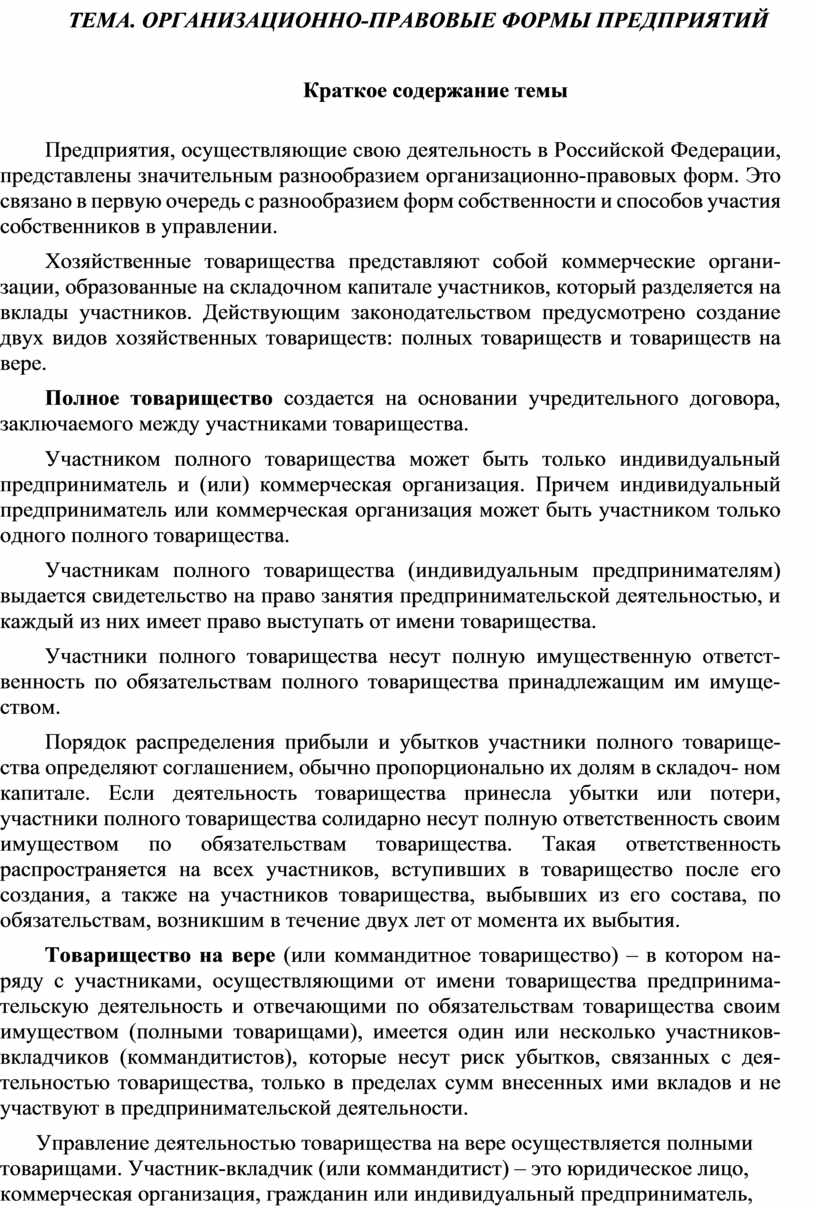 ТЕМА. ОРГАНИЗАЦИОННО-ПРАВОВЫЕ ФОРМЫ ПРЕДПРИЯТИЙ

Краткое содержание темы

Предприятия, осуществляющие свою деятельность в Российской Федерации, представлены значительным разнообразием организационно-правовых форм. Это связано в первую очередь с разнообразием форм собственности и способов участия собственников в управлении.

Хозяйственные товарищества представляют собой коммерческие организации, образованные на складочном капитале участников, который разделяется на вклады участников. Действующим законодательством предусмотрено создание двух видов хозяйственных товариществ: полных товариществ и товариществ на вере.

Полное товарищество создается на основании учредительного договора, заключаемого между участниками товарищества.

Участником полного товарищества может быть только индивидуальный предприниматель и (или) коммерческая организация. Причем индивидуальный предприниматель или коммерческая организация может быть участником только одного полного товарищества.

Участникам полного товарищества (индивидуальным предпринимателям) выдается свидетельство на право занятия предпринимательской деятельностью, и каждый из них имеет право выступать от имени товарищества.

Участники полного товарищества несут полную имущественную ответственность по обязательствам полного товарищества принадлежащим им имуществом.

Порядок распределения прибыли и убытков участники полного товарищества определяют соглашением, обычно пропорционально их долям в складоч- ном капитале. Если деятельность товарищества принесла убытки или потери, участники полного товарищества солидарно несут полную ответственность своим имуществом по обязательствам товарищества. Такая ответственность распространяется на всех участников, вступивших в товарищество после его создания, а также на участников товарищества, выбывших из его состава, по обязательствам, возникшим в течение двух лет от момента их выбытия.

Товарищество на вере (или коммандитное товарищество) – в котором наряду с участниками, осуществляющими от имени товарищества предпринимательскую деятельность и отвечающими по обязательствам товарищества своим имуществом (полными товарищами), имеется один или несколько участников-вкладчиков (коммандитистов), которые несут риск убытков, связанных с деятельностью товарищества, только в пределах сумм внесенных ими вкладов и не участвуют в предпринимательской деятельности.

Управление деятельностью товарищества на вере осуществляется полными товарищами. Участник-вкладчик (или коммандитист) – это юридическое лицо, коммерческая организация, гражданин или индивидуальный предприниматель,